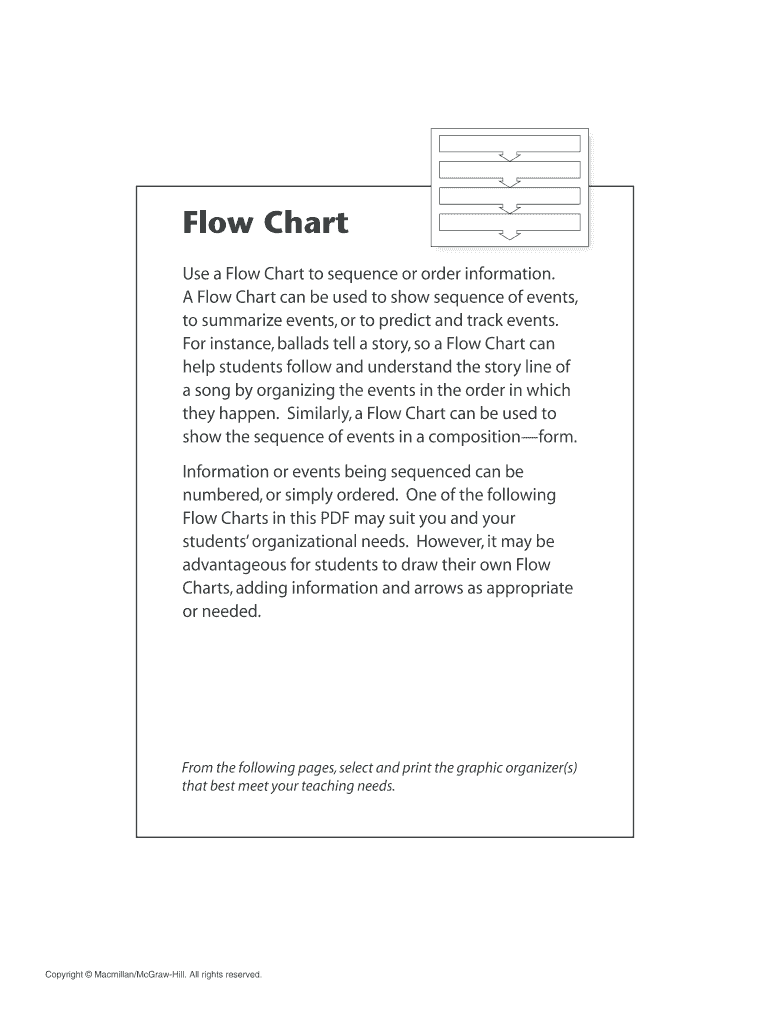 Flow Chart

Use a Flow Chart to sequence or order information. A Flow Chart can be used to show sequence of events, to summarize events, or to predict and track events. For instance, ballads tell a story, so a Flow Chart can help students follow and understand the story line of a song by organizing the events in the order in which they happen. Similarly, a Flow Chart can be used to show the sequence of events in a composition—form.

Information or events being sequenced can be numbered, or simply ordered. One of the following Flow Charts in this PDF may suit you and your students' organizational needs. However, it may be advantageous for students to draw their own Flow Charts, adding information and arrows as appropriate or needed.

From the following pages, select and print the graphic organizer(s) that best meet your teaching needs.

Copyright © Macmillan/McGraw-Hill. All rights reserved.